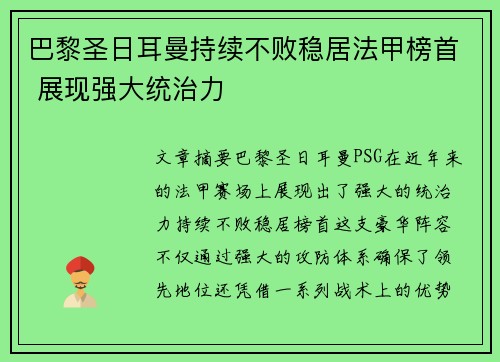 巴黎圣日耳曼持续不败稳居法甲榜首 展现强大统治力

文章摘要巴黎圣日耳曼PSG在近年来的法甲赛场上展现出了强大的统治力持续不败稳居榜首这支豪华阵容不仅通过强大的攻防体系确保了领先地位还凭借一系列战术上的优势